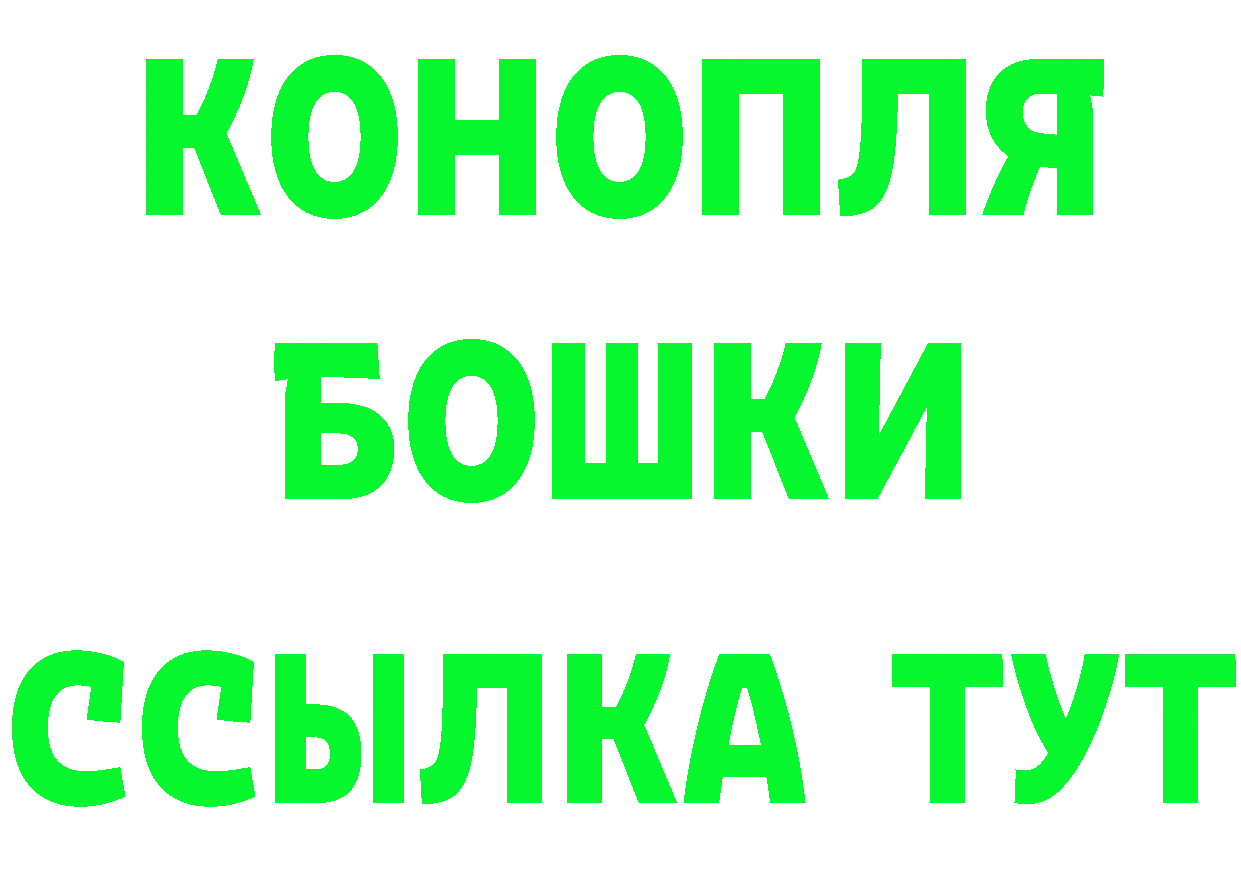 КОНОПЛЯ
БОШКИ
ССЫЛКА ТУТ